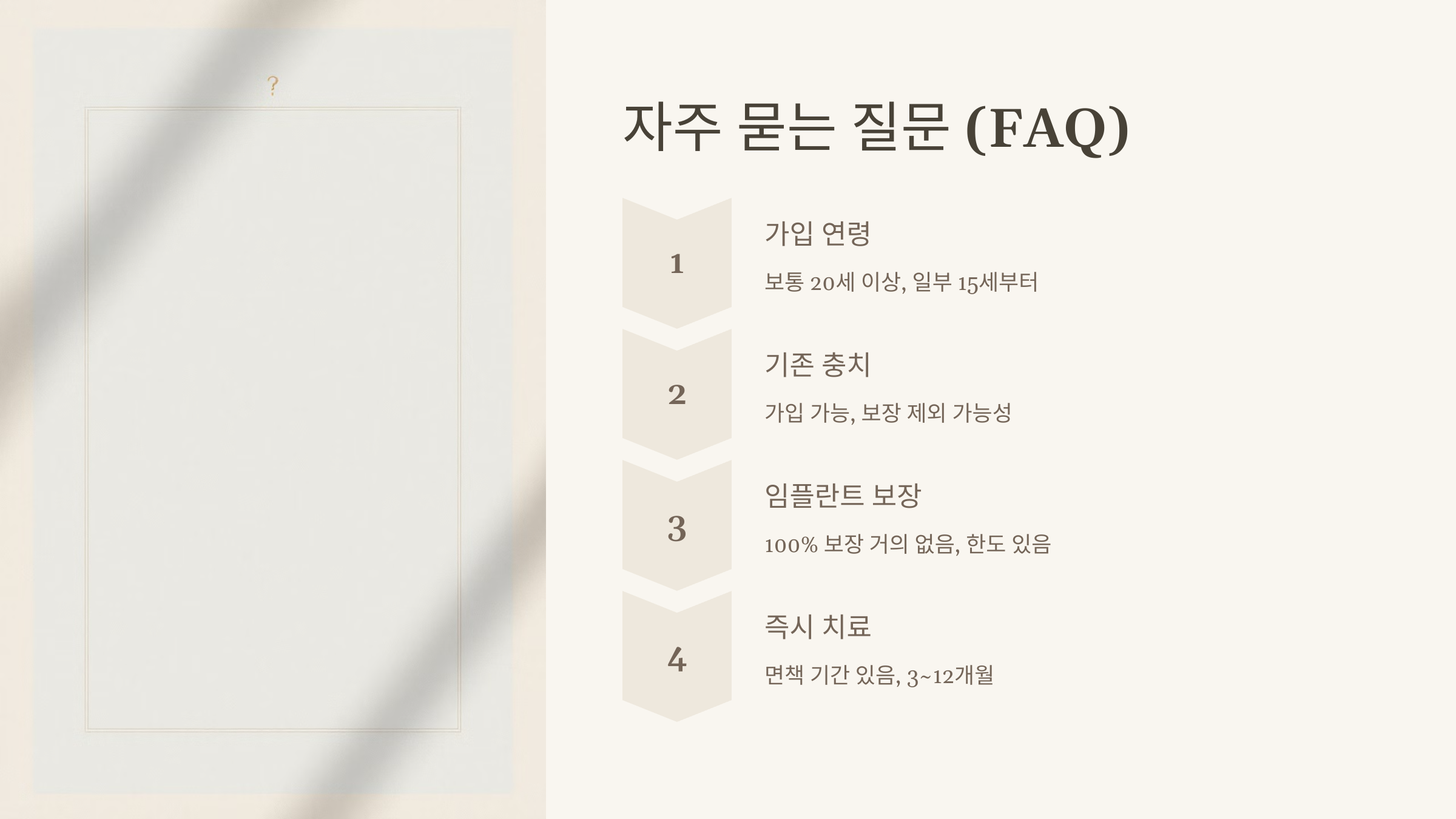 ?

자주 묻는 질문 (FAQ)

1

가입 연령

보통 20세 이상, 일부 15세부터

2

기존 충치

가입 가능, 보장 제외 가능성

3

임플란트 보장

100% 보장 거의 없음, 한도 있음

4

즉시 치료

면책 기간 있음, 3~12개월